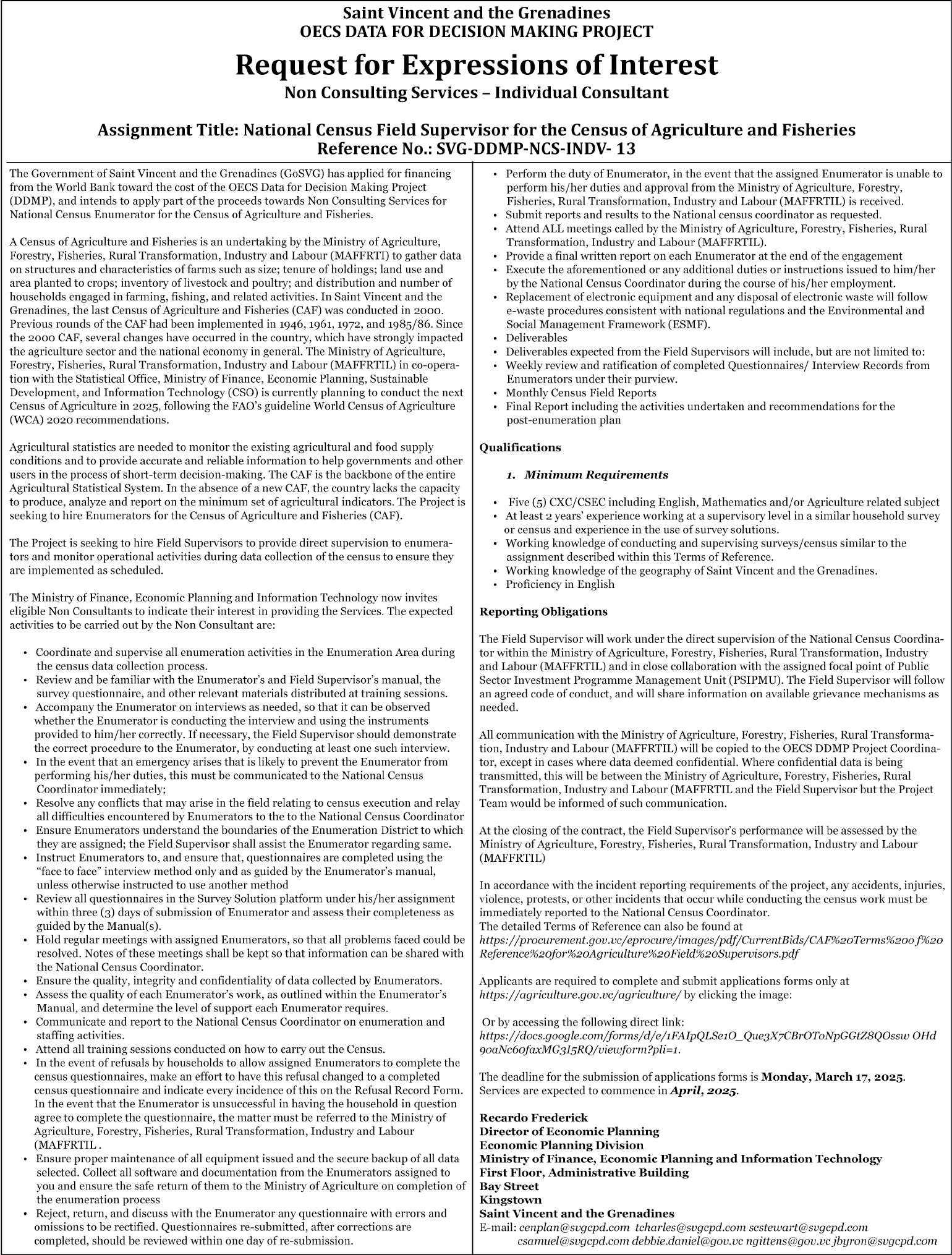 Saint Vincent and the Grenadines
OECS DATA FOR DECISION MAKING PROJECT

Request for Expressions of Interest
Non Consulting Services – Individual Consultant

Assignment Title: National Census Field Supervisor for the Census of Agriculture and Fisheries
Reference No.: SVG-DDMP-NCS-INDV- 13

The Government of Saint Vincent and the Grenadines (GoSVG) has applied for financing from the World Bank toward the cost of the OECS Data for Decision Making Project (DDMP), and intends to apply part of the proceeds towards Non Consulting Services for National Census Enumerator for the Census of Agriculture and Fisheries.

A Census of Agriculture and Fisheries is an undertaking by the Ministry of Agriculture, Forestry, Fisheries, Rural Transformation, Industry and Labour (MAFFRTI) to gather data on structures and characteristics of farms such as size; tenure of holdings; land use and area planted to crops; inventory of livestock and poultry; and distribution and number of households engaged in farming, fishing, and related activities. In Saint Vincent and the Grenadines, the last Census of Agriculture and Fisheries (CAF) was conducted in 2000. Previous rounds of the CAF had been implemented in 1946, 1961, 1972, and 1985/86. Since the 2000 CAF, several changes have occurred in the country, which have strongly impacted the agriculture sector and the national economy in general. The Ministry of Agriculture, Forestry, Fisheries, Rural Transformation, Industry and Labour (MAFFRTIL) in co-operation with the Statistical Office, Ministry of Finance, Economic Planning, Sustainable Development, and Information Technology (CSO) is currently planning to conduct the next Census of Agriculture in 2025, following the FAO's guideline World Census of Agriculture (WCA) 2020 recommendations.

Agricultural statistics are needed to monitor the existing agricultural and food supply conditions and to provide accurate and reliable information to help governments and other users in the process of short-term decision-making. The CAF is the backbone of the entire Agricultural Statistical System. In the absence of a new CAF, the country lacks the capacity to produce, analyze and report on the minimum set of agricultural indicators. The Project is seeking to hire Enumerators for the Census of Agriculture and Fisheries (CAF).

The Project is seeking to hire Field Supervisors to provide direct supervision to enumerators and monitor operational activities during data collection of the census to ensure they are implemented as scheduled.

The Ministry of Finance, Economic Planning and Information Technology now invites eligible Non Consultants to indicate their interest in providing the Services. The expected activities to be carried out by the Non Consultant are:

• Coordinate and supervise all enumeration activities in the Enumeration Area during the census data collection process.
• Review and be familiar with the Enumerator's and Field Supervisor's manual, the survey questionnaire, and other relevant materials distributed at training sessions.
• Accompany the Enumerator on interviews as needed, so that it can be observed whether the Enumerator is conducting the interview and using the instruments provided to him/her correctly. If necessary, the Field Supervisor should demonstrate the correct procedure to the Enumerator, by conducting at least one such interview.
• In the event that an emergency arises that is likely to prevent the Enumerator from performing his/her duties, this must be communicated to the National Census Coordinator immediately;
• Resolve any conflicts that may arise in the field relating to census execution and relay all difficulties encountered by Enumerators to the to the National Census Coordinator
• Ensure Enumerators understand the boundaries of the Enumeration District to which they are assigned; the Field Supervisor shall assist the Enumerator regarding same.
• Instruct Enumerators to, and ensure that, questionnaires are completed using the "face to face" interview method only and as guided by the Enumerator's manual, unless otherwise instructed to use another method
• Review all questionnaires in the Survey Solution platform under his/her assignment within three (3) days of submission of Enumerator and assess their completeness as guided by the Manual(s).
• Hold regular meetings with assigned Enumerators, so that all problems faced could be resolved. Notes of these meetings shall be kept so that information can be shared with the National Census Coordinator.
• Ensure the quality, integrity and confidentiality of data collected by Enumerators.
• Assess the quality of each Enumerator's work, as outlined within the Enumerator's Manual, and determine the level of support each Enumerator requires.
• Communicate and report to the National Census Coordinator on enumeration and staffing activities.
• Attend all training sessions conducted on how to carry out the Census.
• In the event of refusals by households to allow assigned Enumerators to complete the census questionnaires, make an effort to have this refusal changed to a completed census questionnaire and indicate every incidence of this on the Refusal Record Form. In the event that the Enumerator is unsuccessful in having the household in question agree to complete the questionnaire, the matter must be referred to the Ministry of Agriculture, Forestry, Fisheries, Rural Transformation, Industry and Labour (MAFFRTIL .
• Ensure proper maintenance of all equipment issued and the secure backup of all data selected. Collect all software and documentation from the Enumerators assigned to you and ensure the safe return of them to the Ministry of Agriculture on completion of the enumeration process
• Reject, return, and discuss with the Enumerator any questionnaire with errors and omissions to be rectified. Questionnaires re-submitted, after corrections are completed, should be reviewed within one day of re-submission.
• Perform the duty of Enumerator, in the event that the assigned Enumerator is unable to perform his/her duties and approval from the Ministry of Agriculture, Forestry, Fisheries, Rural Transformation, Industry and Labour (MAFFRTIL) is received.
• Submit reports and results to the National census coordinator as requested.
• Attend ALL meetings called by the Ministry of Agriculture, Forestry, Fisheries, Rural Transformation, Industry and Labour (MAFFRTIL).
• Provide a final written report on each Enumerator at the end of the engagement
• Execute the aforementioned or any additional duties or instructions issued to him/her by the National Census Coordinator during the course of his/her employment.
• Replacement of electronic equipment and any disposal of electronic waste will follow e-waste procedures consistent with national regulations and the Environmental and Social Management Framework (ESMF).
• Deliverables
• Deliverables expected from the Field Supervisors will include, but are not limited to:
• Weekly review and ratification of completed Questionnaires/ Interview Records from Enumerators under their purview.
• Monthly Census Field Reports
• Final Report including the activities undertaken and recommendations for the post-enumeration plan

Qualifications

1. Minimum Requirements

• Five (5) CXC/CSEC including English, Mathematics and/or Agriculture related subject
• At least 2 years' experience working at a supervisory level in a similar household survey or census and experience in the use of survey solutions.
• Working knowledge of conducting and supervising surveys/census similar to the assignment described within this Terms of Reference.
• Working knowledge of the geography of Saint Vincent and the Grenadines.
• Proficiency in English

Reporting Obligations

The Field Supervisor will work under the direct supervision of the National Census Coordinator within the Ministry of Agriculture, Forestry, Fisheries, Rural Transformation, Industry and Labour (MAFFRTIL) and in close collaboration with the assigned focal point of Public Sector Investment Programme Management Unit (PSIPMU). The Field Supervisor will follow an agreed code of conduct, and will share information on available grievance mechanisms as needed.

All communication with the Ministry of Agriculture, Forestry, Fisheries, Rural Transformation, Industry and Labour (MAFFRTIL) will be copied to the OECS DDMP Project Coordinator, except in cases where data deemed confidential. Where confidential data is being transmitted, this will be between the Ministry of Agriculture, Forestry, Fisheries, Rural Transformation, Industry and Labour (MAFFRTIL and the Field Supervisor but the Project Team would be informed of such communication.

At the closing of the contract, the Field Supervisor's performance will be assessed by the Ministry of Agriculture, Forestry, Fisheries, Rural Transformation, Industry and Labour (MAFFRTIL)

In accordance with the incident reporting requirements of the project, any accidents, injuries, violence, protests, or other incidents that occur while conducting the census work must be immediately reported to the National Census Coordinator.
The detailed Terms of Reference can also be found at
https://procurement.gov.vc/eprocure/images/pdf/CurrentBids/CAF%20Terms%20of%20Reference%20for%20Agriculture%20Field%20Supervisors.pdf

Applicants are required to complete and submit applications forms only at https://agriculture.gov.vc/agriculture/ by clicking the image:

Or by accessing the following direct link:
https://docs.google.com/forms/d/e/1FAIpQLSe1O_Que3X7CBrOToNpGGtZ8QOssw OHd90aNc60faxMG3I5RQ/viewform?pli=1.

The deadline for the submission of applications forms is Monday, March 17, 2025. Services are expected to commence in April, 2025.

Recardo Frederick
Director of Economic Planning
Economic Planning Division
Ministry of Finance, Economic Planning and Information Technology
First Floor, Administrative Building
Bay Street
Kingstown
Saint Vincent and the Grenadines
E-mail: cenplan@svgcpd.com tcharles@svgcpd.com scstewart@svgcpd.com csamuel@svgcpd.com debbie.daniel@gov.vc ngittens@gov.vc jbyron@svgcpd.com